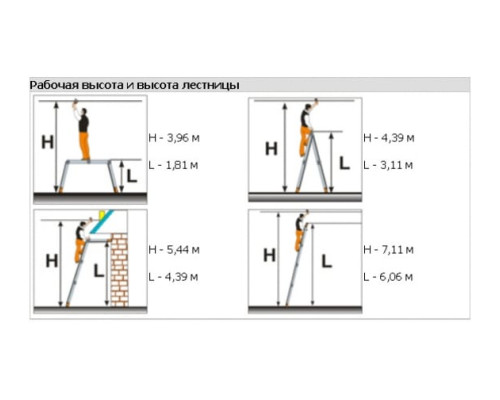 Рабочая высота и высота лестницы

H

L

H - 3,96 м

L - 1,81 м

H

L

H - 4,39 м

L - 3,11 м

H

L

H - 5,44 м

L - 4,39 м

H

L

H - 7,11 м

L - 6,06 м